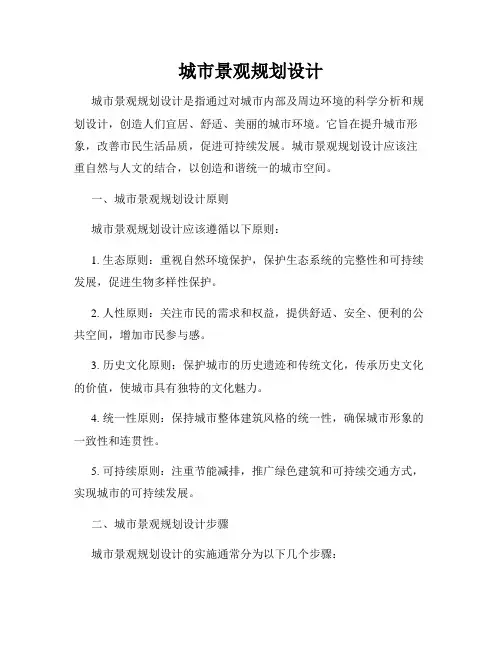 城市景观规划设计

城市景观规划设计是指通过对城市内部及周边环境的科学分析和规划设计，创造人们宜居、舒适、美丽的城市环境。它旨在提升城市形象，改善市民生活品质，促进可持续发展。城市景观规划设计应该注重自然与人文的结合，以创造和谐统一的城市空间。

一、城市景观规划设计原则

城市景观规划设计应该遵循以下原则：

1. 生态原则：重视自然环境保护，保护生态系统的完整性和可持续发展，促进生物多样性保护。

2. 人性原则：关注市民的需求和权益，提供舒适、安全、便利的公共空间，增加市民参与感。

3. 历史文化原则：保护城市的历史遗迹和传统文化，传承历史文化的价值，使城市具有独特的文化魅力。

4. 统一性原则：保持城市整体建筑风格的统一性，确保城市形象的一致性和连贯性。

5. 可持续原则：注重节能减排，推广绿色建筑和可持续交通方式，实现城市的可持续发展。

二、城市景观规划设计步骤

城市景观规划设计的实施通常分为以下几个步骤：